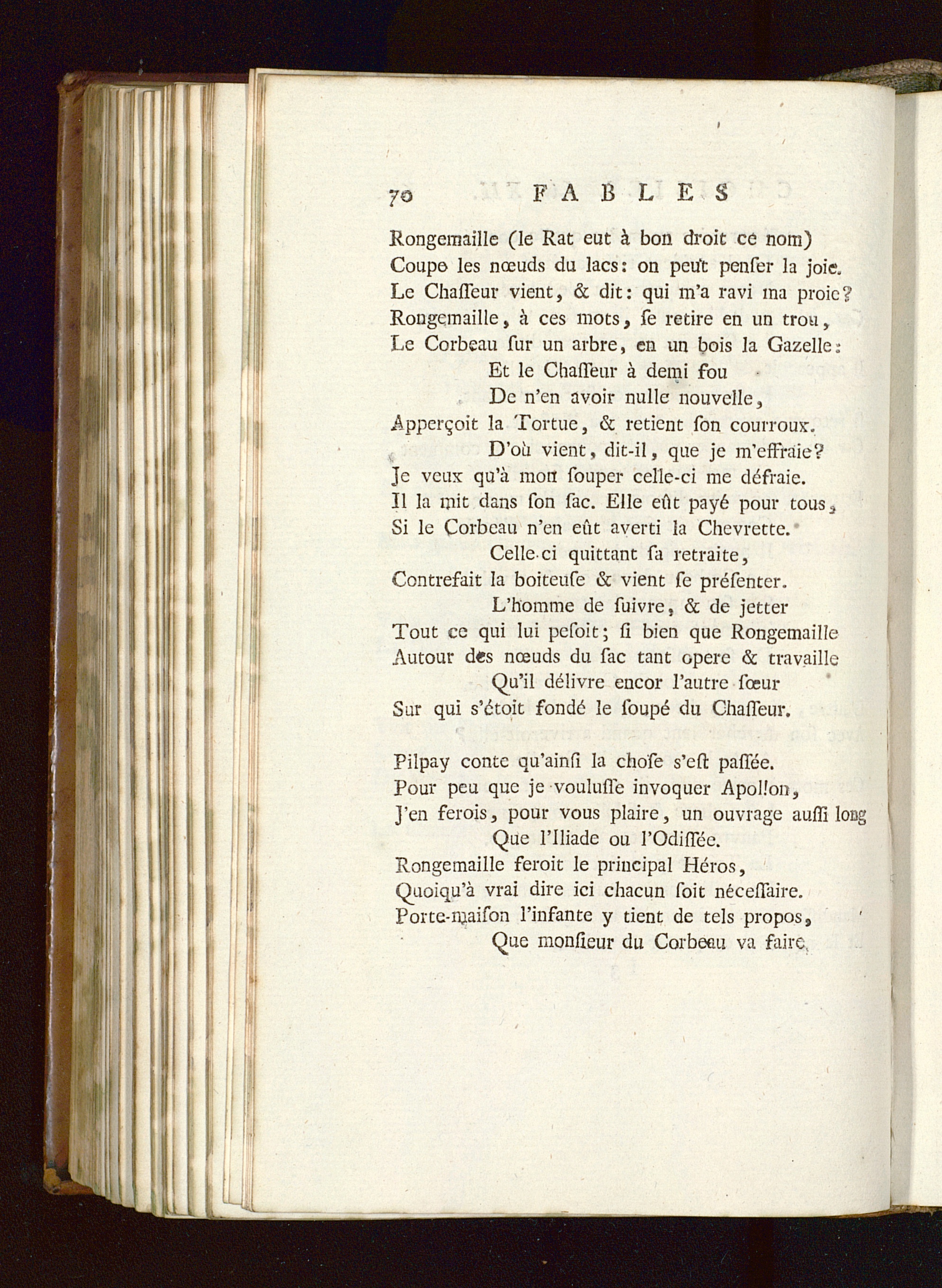 70 FABLES

Rongemaille (le Rat eut à bon droit ce nom)
Coupe les nœuds du lacs: on peut penſer la joie.
Le Chaſſeur vient, & dit: qui m'a ravi ma proie?
Rongemaille, à ces mots, ſe retire en un trou,
Le Corbeau ſur un arbre, en un bois la Gazelle:
Et le Chaſſeur à demi fou
De n'en avoir nulle nouvelle,
Apperçoit la Tortue, & retient ſon courroux.
D'où vient, dit-il, que je m'effraie?
Je veux qu'à mon ſouper celle-ci me défraie.
Il la mit dans ſon ſac. Elle eût payé pour tous,
Si le Corbeau n'en eût averti la Chevrette.
Celle-ci quittant ſa retraite,
Contrefait la boiteuſe & vient ſe préſenter.
L'homme de ſuivre, & de jetter
Tout ce qui lui peſoit; ſi bien que Rongemaille
Autour des nœuds du ſac tant opere & travaille
Qu'il délivre encor l'autre ſœur
Sur qui s'étoit fondé le ſoupé du Chaſſeur.

Pilpay conte qu'ainſi la choſe s'eſt paſſée.
Pour peu que je vouluſſe invoquer Apollon,
J'en ferois, pour vous plaire, un ouvrage auſſi long
Que l'Iliade ou l'Odiſſée.
Rongemaille feroit le principal Héros,
Quoiqu'à vrai dire ici chacun ſoit néceſſaire.
Porte-maiſon l'infante y tient de tels propos,
Que monſieur du Corbeau va faire